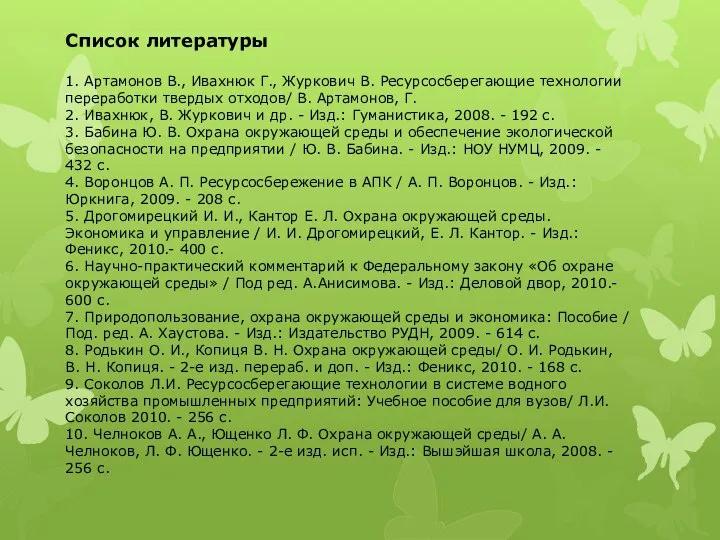 Список литературы

1. Артамонов В., Ивахнюк Г., Журкович В. Ресурсосберегающие технологии переработки твердых отходов/ В. Артамонов, Г.
2. Ивахнюк, В. Журкович и др. - Изд.: Гуманистика, 2008. - 192 с.
3. Бабина Ю. В. Охрана окружающей среды и обеспечение экологической безопасности на предприятии / Ю. В. Бабина. - Изд.: НОУ НУМЦ, 2009. - 432 с.
4. Воронцов А. П. Ресурсосбережение в АПК / А. П. Воронцов. - Изд.: Юркнига, 2009. - 208 с.
5. Дрогомирецкий И. И., Кантор Е. Л. Охрана окружающей среды. Экономика и управление / И. И. Дрогомирецкий, Е. Л. Кантор. - Изд.: Феникс, 2010.- 400 с.
6. Научно-практический комментарий к Федеральному закону «Об охране окружающей среды» / Под ред. А.Анисимова. - Изд.: Деловой двор, 2010.- 600 с.
7. Природопользование, охрана окружающей среды и экономика: Пособие / Под. ред. А. Хаустова. - Изд.: Издательство РУДН, 2009. - 614 с.
8. Родькин О. И., Копиця В. Н. Охрана окружающей среды/ О. И. Родькин, В. Н. Копиця. - 2-е изд. перераб. и доп. - Изд.: Феникс, 2010. - 168 с.
9. Соколов Л.И. Ресурсосберегающие технологии в системе водного хозяйства промышленных предприятий: Учебное пособие для вузов/ Л.И. Соколов 2010. - 256 с.
10. Челноков А. А., Ющенко Л. Ф. Охрана окружающей среды/ А. А. Челноков, Л. Ф. Ющенко. - 2-е изд. исп. - Изд.: Вышэйшая школа, 2008. - 256 с.